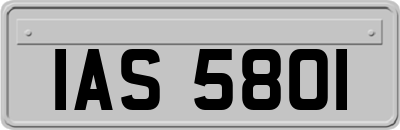 IAS 5801